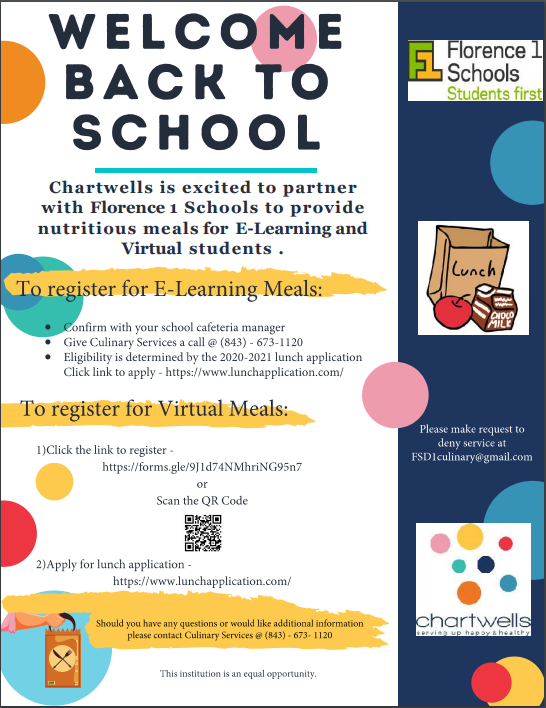 WELCOME BACK TO SCHOOL

Chartwells is excited to partner with Florence 1 Schools to provide nutritious meals for E-Learning and Virtual students .

To register for E-Learning Meals:

- Confirm with your school cafeteria manager
- Give Culinary Services a call @ (843) - 673-1120
- Eligibility is determined by the 2020-2021 lunch application Click link to apply - https://www.lunchapplication.com/

To register for Virtual Meals:

1)Click the link to register - https://forms.gle/9J1d74NMhriNG95n7
or
Scan the QR Code

2)Apply for lunch application - https://www.lunchapplication.com/

Should you have any questions or would like additional information please contact Culinary Services @ (843) - 673- 1120

This institution is an equal opportunity.

F1 Florence 1 Schools Students first

Lunch

CHOCO MILK

Please make request to deny service at FSD1culinary@gmail.com

chartwells
serving up happy & healthy